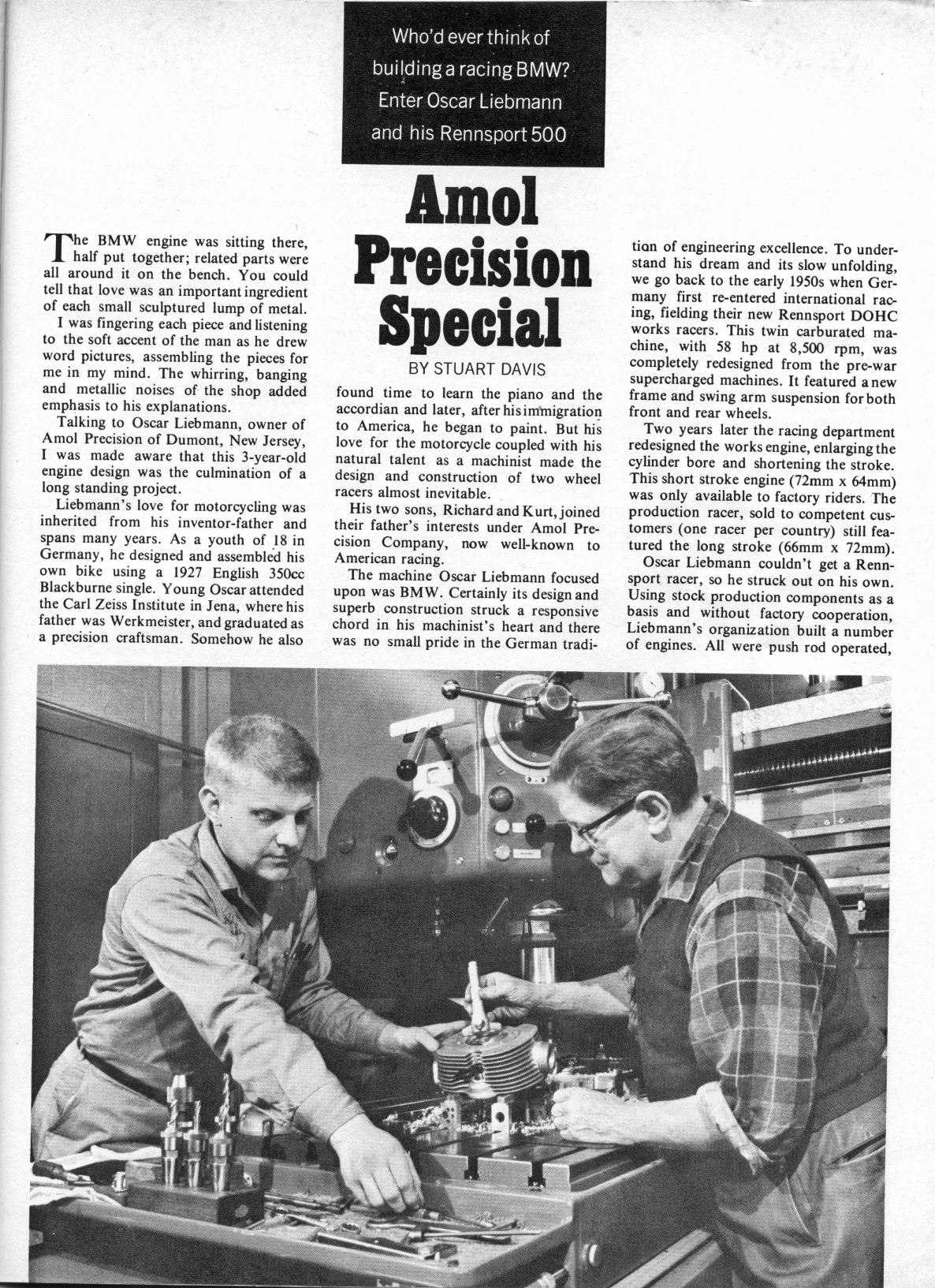 Who'd ever think of building a racing BMW? Enter Oscar Liebmann and his Rennsport 500

Amol Precision Special

BY STUART DAVIS

The BMW engine was sitting there, half put together; related parts were all around it on the bench. You could tell that love was an important ingredient of each small sculptured lump of metal.

I was fingering each piece and listening to the soft accent of the man as he drew word pictures, assembling the pieces for me in my mind. The whirring, banging and metallic noises of the shop added emphasis to his explanations.

Talking to Oscar Liebmann, owner of Amol Precision of Dumont, New Jersey, I was made aware that this 3-year-old engine design was the culmination of a long standing project.

Liebmann's love for motorcycling was inherited from his inventor-father and spans many years. As a youth of 18 in Germany, he designed and assembled his own bike using a 1927 English 350cc Blackburne single. Young Oscar attended the Carl Zeiss Institute in Jena, where his father was Werkmeister, and graduated as a precision craftsman. Somehow he also found time to learn the piano and the accordian and later, after his immigration to America, he began to paint. But his love for the motorcycle coupled with his natural talent as a machinist made the design and construction of two wheel racers almost inevitable.

His two sons, Richard and Kurt, joined their father's interests under Amol Precision Company, now well-known to American racing.

The machine Oscar Liebmann focused upon was BMW. Certainly its design and superb construction struck a responsive chord in his machinist's heart and there was no small pride in the German tradition of engineering excellence. To understand his dream and its slow unfolding, we go back to the early 1950s when Germany first re-entered international racing, fielding their new Rennsport DOHC works racers. This twin carburated machine, with 58 hp at 8,500 rpm, was completely redesigned from the pre-war supercharged machines. It featured a new frame and swing arm suspension for both front and rear wheels.

Two years later the racing department redesigned the works engine, enlarging the cylinder bore and shortening the stroke. This short stroke engine (72mm x 64mm) was only available to factory riders. The production racer, sold to competent customers (one racer per country) still featured the long stroke (66mm x 72mm).

Oscar Liebmann couldn't get a Rennsport racer, so he struck out on his own. Using stock production components as a basis and without factory cooperation, Liebmann's organization built a number of engines. All were push rod operated,